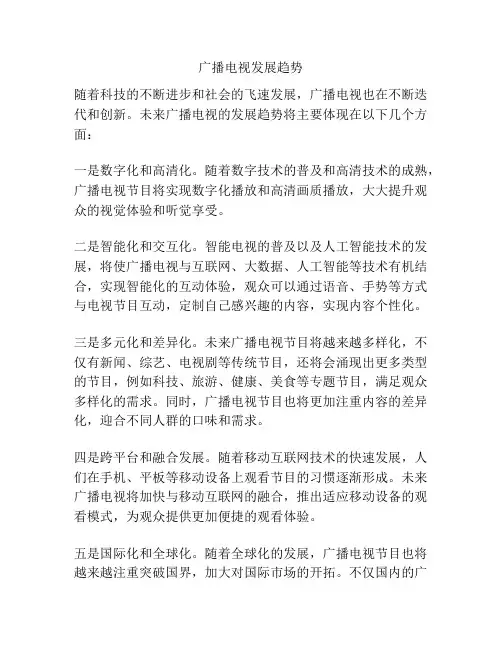 广播电视发展趋势

随着科技的不断进步和社会的飞速发展，广播电视也在不断迭代和创新。未来广播电视的发展趋势将主要体现在以下几个方面：

一是数字化和高清化。随着数字技术的普及和高清技术的成熟，广播电视节目将实现数字化播放和高清画质播放，大大提升观众的视觉体验和听觉享受。

二是智能化和交互化。智能电视的普及以及人工智能技术的发展，将使广播电视与互联网、大数据、人工智能等技术有机结合，实现智能化的互动体验，观众可以通过语音、手势等方式与电视节目互动，定制自己感兴趣的内容，实现内容个性化。

三是多元化和差异化。未来广播电视节目将越来越多样化，不仅有新闻、综艺、电视剧等传统节目，还将会涌现出更多类型的节目，例如科技、旅游、健康、美食等专题节目，满足观众多样化的需求。同时，广播电视节目也将更加注重内容的差异化，迎合不同人群的口味和需求。

四是跨平台和融合发展。随着移动互联网技术的快速发展，人们在手机、平板等移动设备上观看节目的习惯逐渐形成。未来广播电视将加快与移动互联网的融合，推出适应移动设备的观看模式，为观众提供更加便捷的观看体验。

五是国际化和全球化。随着全球化的发展，广播电视节目也将越来越注重突破国界，加大对国际市场的开拓。不仅国内的广